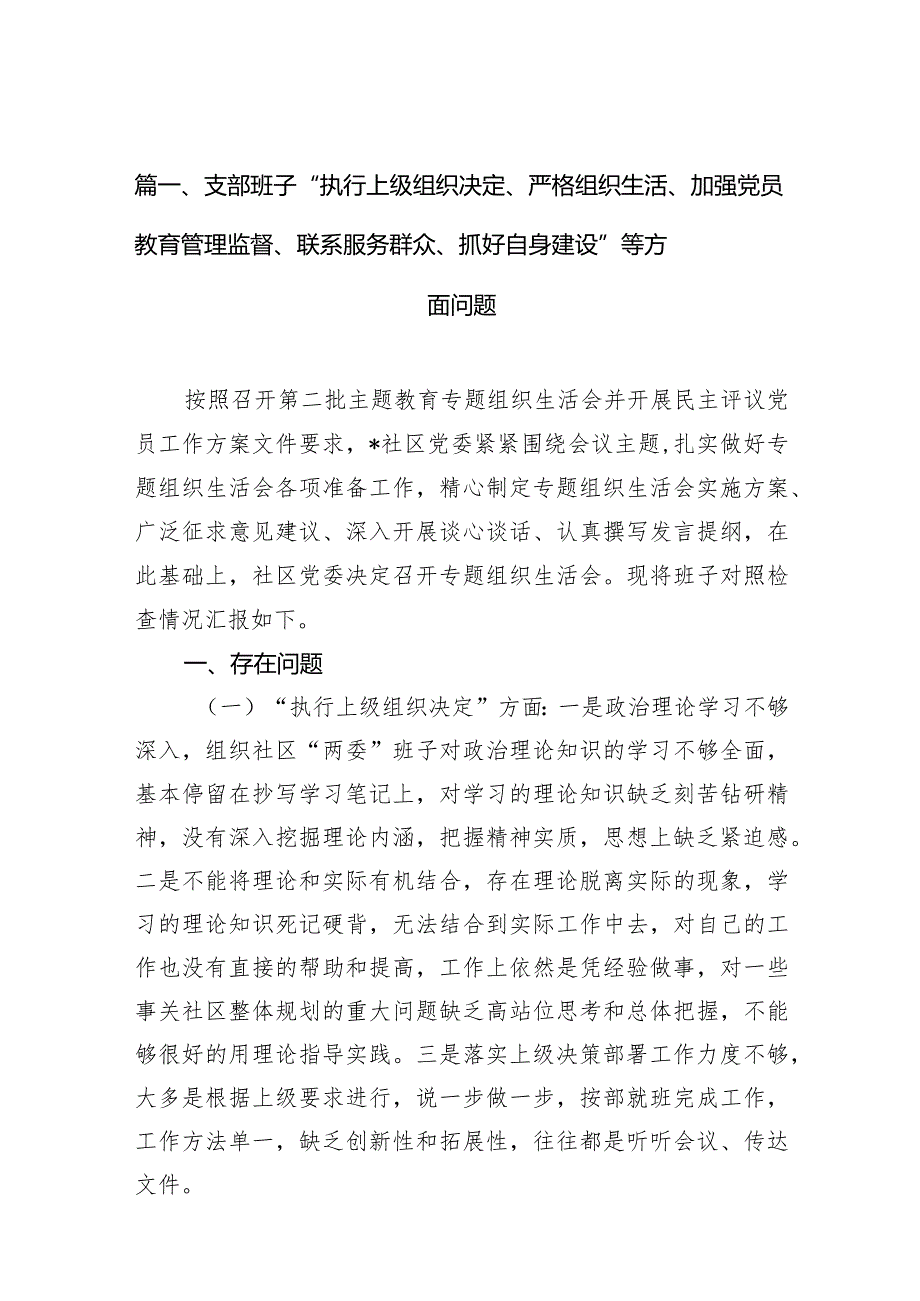 篇一、支部班子“执行上级组织决定、严格组织生活、加强党员教育管理监督、联系服务群众、抓好自身建设”等方面问题

按照召开第二批主题教育专题组织生活会并开展民主评议党员工作方案文件要求，*社区党委紧紧围绕会议主题，扎实做好专题组织生活会各项准备工作，精心制定专题组织生活会实施方案、广泛征求意见建议、深入开展谈心谈话、认真撰写发言提纲，在此基础上，社区党委决定召开专题组织生活会。现将班子对照检查情况汇报如下。

一、存在问题

（一）“执行上级组织决定”方面：一是政治理论学习不够深入，组织社区“两委”班子对政治理论知识的学习不够全面，基本停留在抄写学习笔记上，对学习的理论知识缺乏刻苦钻研精神，没有深入挖掘理论内涵，把握精神实质，思想上缺乏紧迫感。二是不能将理论和实际有机结合，存在理论脱离实际的现象，学习的理论知识死记硬背，无法结合到实际工作中去，对自己的工作也没有直接的帮助和提高，工作上依然是凭经验做事，对一些事关社区整体规划的重大问题缺乏高站位思考和总体把握，不能够很好的用理论指导实践。三是落实上级决策部署工作力度不够，大多是根据上级要求进行，说一步做一步，按部就班完成工作，工作方法单一，缺乏创新性和拓展性，往往都是听听会议、传达文件。